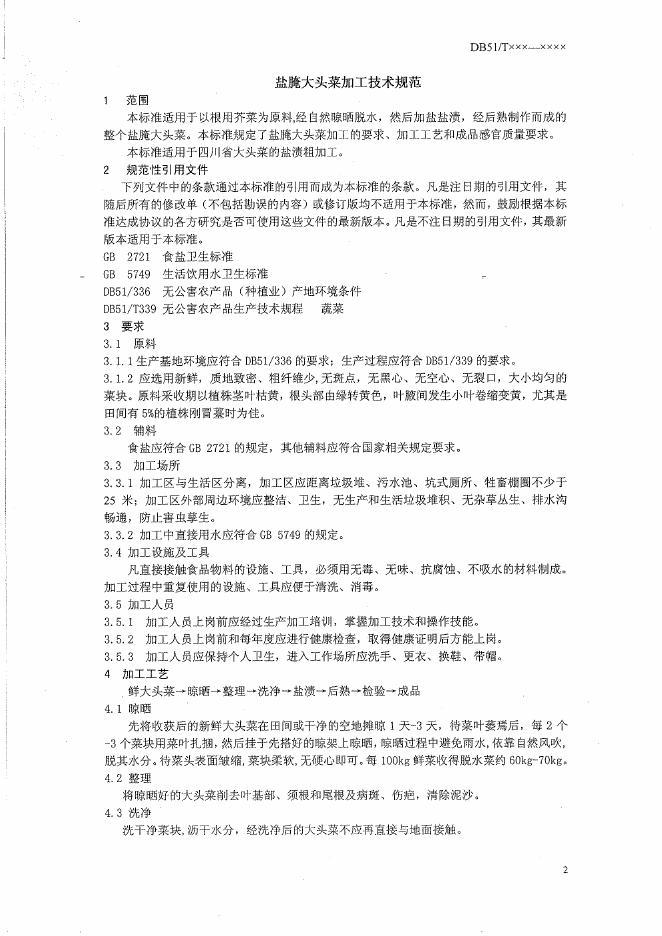 DB51/T×××—××××

盐腌大头菜加工技术规范

1 范围

本标准适用于以根用芥菜为原料,经自然晾晒脱水，然后加盐盐渍，经后熟制作而成的整个盐腌大头菜。本标准规定了盐腌大头菜加工的要求、加工工艺和成品感官质量要求。

本标准适用于四川省大头菜的盐渍粗加工。

2 规范性引用文件

下列文件中的条款通过本标准的引用而成为本标准的条款。凡是注日期的引用文件，其随后所有的修改单（不包括勘误的内容）或修订版均不适用于本标准，然而，鼓励根据本标准达成协议的各方研究是否可使用这些文件的最新版本。凡是不注日期的引用文件，其最新版本适用于本标准。

GB 2721 食盐卫生标准

GB 5749 生活饮用水卫生标准

DB51/336 无公害农产品（种植业）产地环境条件

DB51/T339 无公害农产品生产技术规程 蔬菜

3 要求

3.1 原料

3.1.1 生产基地环境应符合 DB51/336 的要求；生产过程应符合 DB51/339 的要求。

3.1.2 应选用新鲜，质地致密、粗纤维少，无斑点，无黑心、无空心、无裂口，大小均匀的菜块。原料采收期以植株茎叶枯黄，根头部由绿转黄色，叶腋间发生小叶卷缩变黄，尤其是田间有 5%的植株刚冒薹时为佳。

3.2 辅料

食盐应符合 GB 2721 的规定，其他辅料应符合国家相关规定要求。

3.3 加工场所

3.3.1 加工区与生活区分离，加工区应距离垃圾堆、污水池、坑式厕所、牲畜棚圈不少于 25 米；加工区外部周边环境应整洁、卫生，无生产和生活垃圾堆积、无杂草丛生、排水沟畅通，防止害虫孳生。

3.3.2 加工中直接用水应符合 GB 5749 的规定。

3.4 加工设施及工具

凡直接接触食品物料的设施、工具，必须用无毒、无味、抗腐蚀、不吸水的材料制成。加工过程中重复使用的设施、工具应便于清洗、消毒。

3.5 加工人员

3.5.1 加工人员上岗前应经过生产加工培训，掌握加工技术和操作技能。

3.5.2 加工人员上岗前和每年度应进行健康检查，取得健康证明后方能上岗。

3.5.3 加工人员应保持个人卫生，进入工作场所应洗手、更衣、换鞋、带帽。

4 加工工艺

鲜大头菜→晾晒→整理→洗净→盐渍→后熟→检验→成品

4.1 晾晒

先将收获后的新鲜大头菜在田间或干净的空地摊晾 1 天-3 天，待菜叶萎焉后，每 2 个-3 个菜块用菜叶扎捆，然后挂于先搭好的晾架上晾晒，晾晒过程中避免雨水,依靠自然风吹，脱其水分。待菜头表面皱缩，菜块柔软，无硬心即可。每 100kg 鲜菜收得脱水菜约 60kg-70kg。

4.2 整理

将晾晒好的大头菜削去叶基部、须根和尾根及病斑、伤疤，清除泥沙。

4.3 洗净

洗干净菜块,沥干水分，经洗净后的大头菜不应再直接与地面接触。

2